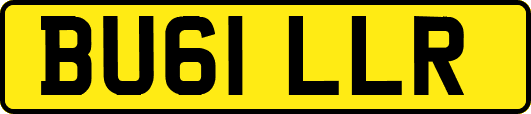 BU61 LLR